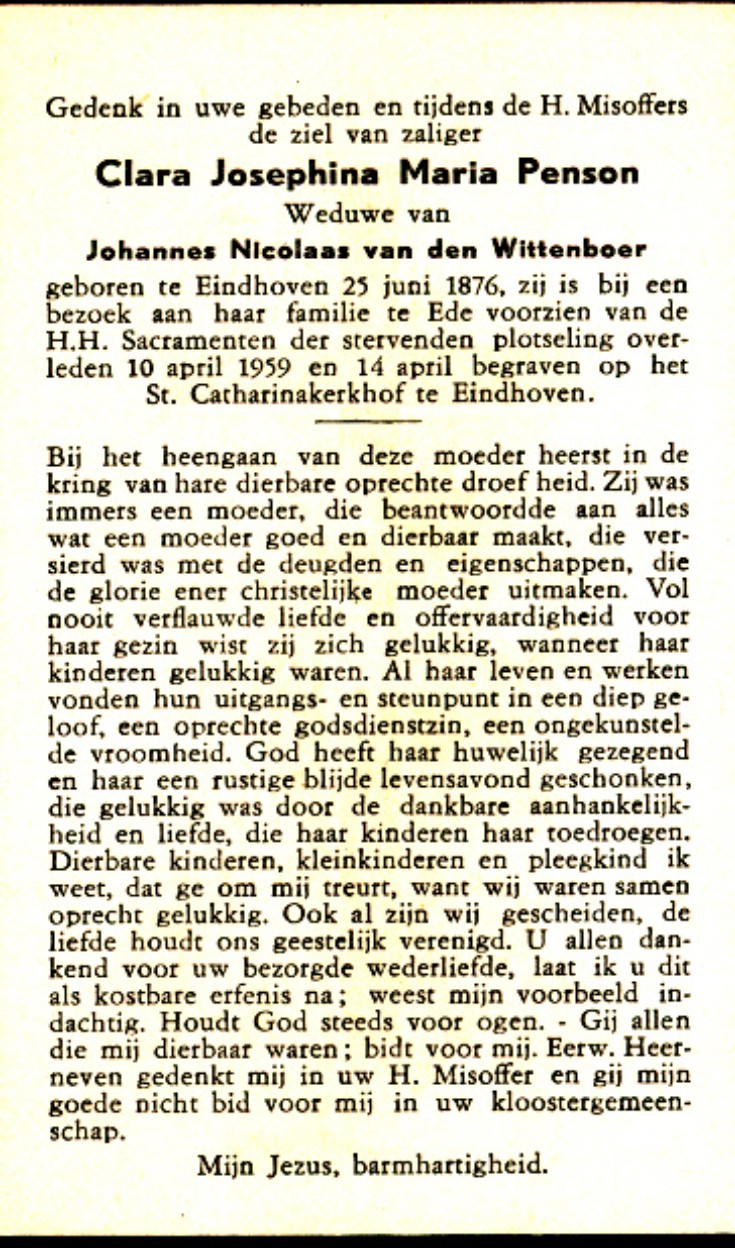 Gedenk in uwe gebeden en tijdens de H. Misoffers de ziel van zaliger

Clara Josephina Maria Penson

Weduwe van

Johannes Nicolaas van den Wittenboer

geboren te Eindhoven 25 juni 1876, zij is bij een bezoek aan haar familie te Ede voorzien van de H.H. Sacramenten der stervenden plotseling overleden 10 april 1959 en 14 april begraven op het St. Catharinakerkhof te Eindhoven.

Bij het heengaan van deze moeder heerst in de kring van hare dierbare oprechte droef heid. Zij was immers een moeder, die beantwoordde aan alles wat een moeder goed en dierbaar maakt, die versierd was met de deugden en eigenschappen, die de glorie ener christelijke moeder uitmaken. Vol nooit verflauwde liefde en offervaardigheid voor haar gezin wist zij zich gelukkig, wanneer haar kinderen gelukkig waren. Al haar leven en werken vonden hun uitgangs- en steunpunt in een diep geloof, een oprechte godsdienstzin, een ongekunstelde vroomheid. God heeft haar huwelijk gezegend en haar een rustige blijde levensavond geschonken, die gelukkig was door de dankbare aanhankelijkheid en liefde, die haar kinderen haar toedroegen. Dierbare kinderen, kleinkinderen en pleegkind ik weet, dat ge om mij treurt, want wij waren samen oprecht gelukkig. Ook al zijn wij gescheiden, de liefde houdt ons geestelijk verenigd. U allen dankend voor uw bezorgde wederliefde, laat ik u dit als kostbare erfenis na; weest mijn voorbeeld indachtig. Houdt God steeds voor ogen. - Gij allen die mij dierbaar waren; bidt voor mij. Eerw. Heerneven gedenkt mij in uw H. Misoffer en gij mijn goede nicht bid voor mij in uw kloostergemeenschap.

Mijn Jezus, barmhartigheid.